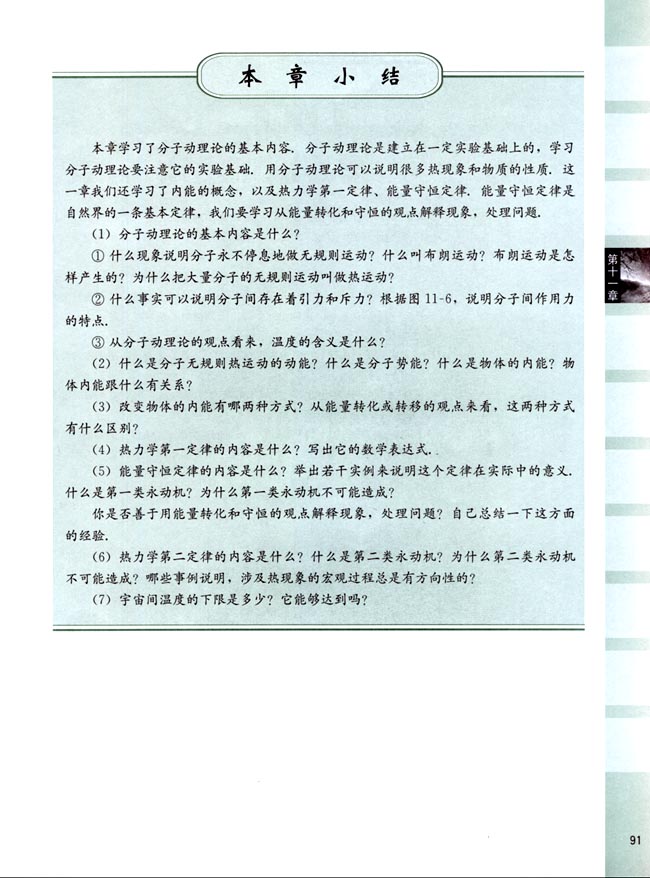 本章小结

本章学习了分子动理论的基本内容．分子动理论是建立在一定实验基础上的，学习分子动理论要注意它的实验基础．用分子动理论可以说明很多热现象和物质的性质．这一章我们还学习了内能的概念，以及热力学第一定律、能量守恒定律．能量守恒定律是自然界的一条基本定律，我们要学习从能量转化和守恒的观点解释现象，处理问题．

（1）分子动理论的基本内容是什么？

① 什么现象说明分子永不停息地做无规则运动？什么叫布朗运动？布朗运动是怎样产生的？为什么把大量分子的无规则运动叫做热运动？

② 什么事实可以说明分子间存在着引力和斥力？根据图 11-6，说明分子间作用力的特点．

③ 从分子动理论的观点看来，温度的含义是什么？

（2）什么是分子无规则热运动的动能？什么是分子势能？什么是物体的内能？物体内能跟什么有关系？

（3）改变物体的内能有哪两种方式？从能量转化或转移的观点来看，这两种方式有什么区别？

（4）热力学第一定律的内容是什么？写出它的数学表达式．

（5）能量守恒定律的内容是什么？举出若干实例来说明这个定律在实际中的意义．什么是第一类永动机？为什么第一类永动机不可能造成？

你是否善于用能量转化和守恒的观点解释现象，处理问题？自己总结一下这方面的经验．

（6）热力学第二定律的内容是什么？什么是第二类永动机？为什么第二类永动机不可能造成？哪些事例说明，涉及热现象的宏观过程总是有方向性的？

（7）宇宙间温度的下限是多少？它能够达到吗？

第十一章

91